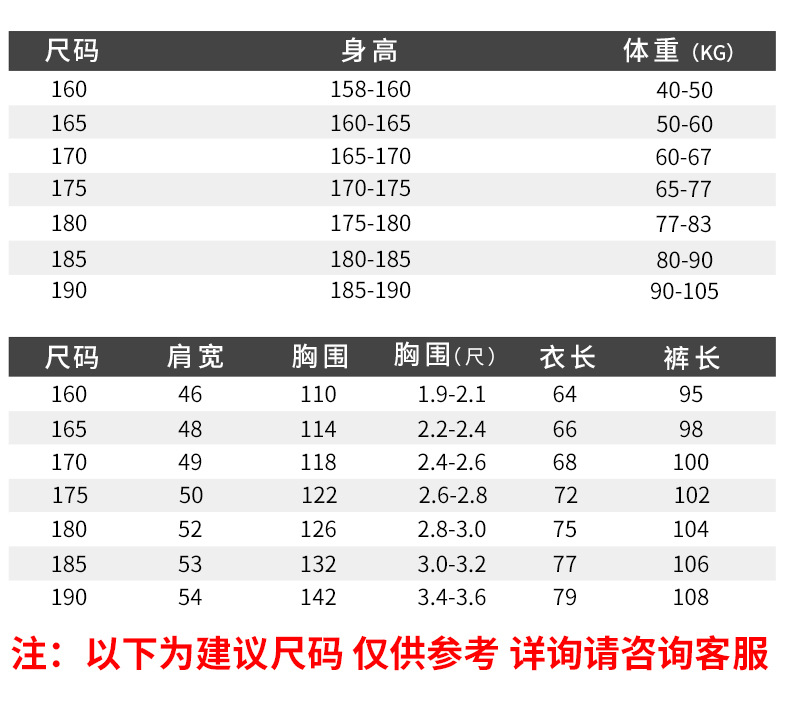 | 尺码 | 身高 | 体重（KG） |
|---|---|---|
| 160 | 158-160 | 40-50 |
| 165 | 160-165 | 50-60 |
| 170 | 165-170 | 60-67 |
| 175 | 170-175 | 65-77 |
| 180 | 175-180 | 77-83 |
| 185 | 180-185 | 80-90 |
| 190 | 185-190 | 90-105 |

| 尺码 | 肩宽 | 胸围 | 胸围（尺） | 衣长 | 裤长 |
|---|---|---|---|---|---|
| 160 | 46 | 110 | 1.9-2.1 | 64 | 95 |
| 165 | 48 | 114 | 2.2-2.4 | 66 | 98 |
| 170 | 49 | 118 | 2.4-2.6 | 68 | 100 |
| 175 | 50 | 122 | 2.6-2.8 | 72 | 102 |
| 180 | 52 | 126 | 2.8-3.0 | 75 | 104 |
| 185 | 53 | 132 | 3.0-3.2 | 77 | 106 |
| 190 | 54 | 142 | 3.4-3.6 | 79 | 108 |

注：以下为建议尺码 仅供参考 详询请咨询客服